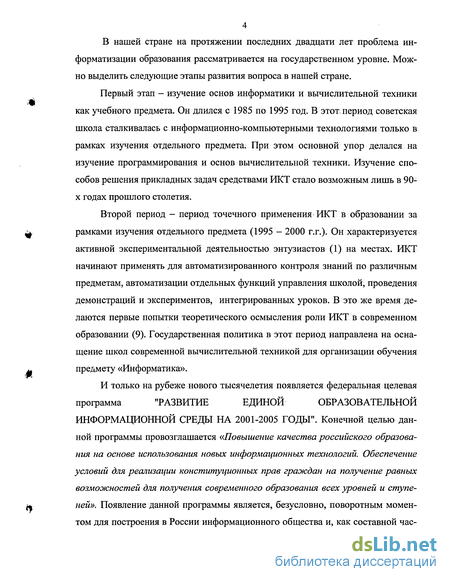 4

В нашей стране на протяжении последних двадцати лет проблема информатизации образования рассматривается на государственном уровне. Можно выделить следующие этапы развития вопроса в нашей стране.

Первый этап – изучение основ информатики и вычислительной техники как учебного предмета. Он длился с 1985 по 1995 год. В этот период советская школа сталкивалась с информационно-компьютерными технологиями только в рамках изучения отдельного предмета. При этом основной упор делался на изучение программирования и основ вычислительной техники. Изучение способов решения прикладных задач средствами ИКТ стало возможным лишь в 90-х годах прошлого столетия.

Второй период – период точечного применения ИКТ в образовании за рамками изучения отдельного предмета (1995 – 2000 г.г.). Он характеризуется активной экспериментальной деятельностью энтузиастов (1) на местах. ИКТ начинают применять для автоматизированного контроля знаний по различным предметам, автоматизации отдельных функций управления школой, проведения демонстраций и экспериментов, интегрированных уроков. В это же время делаются первые попытки теоретического осмысления роли ИКТ в современном образовании (9). Государственная политика в этот период направлена на оснащение школ современной вычислительной техникой для организации обучения предмету «Информатика».

И только на рубеже нового тысячелетия появляется федеральная целевая программа "РАЗВИТИЕ ЕДИНОЙ ОБРАЗОВАТЕЛЬНОЙ ИНФОРМАЦИОННОЙ СРЕДЫ НА 2001-2005 ГОДЫ". Конечной целью данной программы провозглашается «Повышение качества российского образования на основе использования новых информационных технологий. Обеспечение условий для реализации конституционных прав граждан на получение равных возможностей для получения современного образования всех уровней и ступеней». Появление данной программы является, безусловно, поворотным моментом для построения в России информационного общества и, как составной час-

dsLib.net
библиотека диссертаций